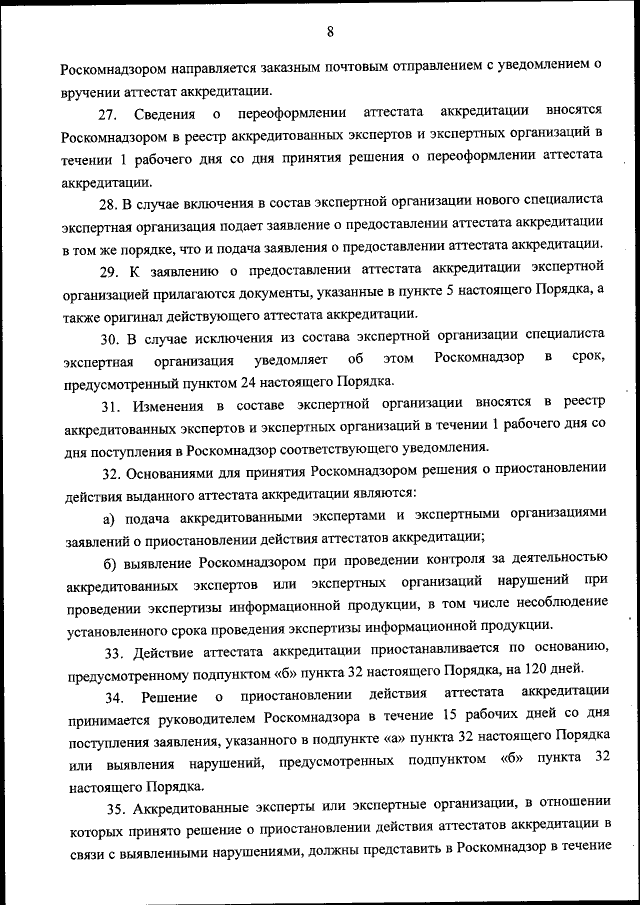 8

Роскомнадзором направляется заказным почтовым отправлением с уведомлением о вручении аттестат аккредитации.

27. Сведения о переоформлении аттестата аккредитации вносятся Роскомнадзором в реестр аккредитованных экспертов и экспертных организаций в течении 1 рабочего дня со дня принятия решения о переоформлении аттестата аккредитации.

28. В случае включения в состав экспертной организации нового специалиста экспертная организация подает заявление о предоставлении аттестата аккредитации в том же порядке, что и подача заявления о предоставлении аттестата аккредитации.

29. К заявлению о предоставлении аттестата аккредитации экспертной организацией прилагаются документы, указанные в пункте 5 настоящего Порядка, а также оригинал действующего аттестата аккредитации.

30. В случае исключения из состава экспертной организации специалиста экспертная организация уведомляет об этом Роскомнадзор в срок, предусмотренный пунктом 24 настоящего Порядка.

31. Изменения в составе экспертной организации вносятся в реестр аккредитованных экспертов и экспертных организаций в течении 1 рабочего дня со дня поступления в Роскомнадзор соответствующего уведомления.

32. Основаниями для принятия Роскомнадзором решения о приостановлении действия выданного аттестата аккредитации являются:

а) подача аккредитованными экспертами и экспертными организациями заявлений о приостановлении действия аттестатов аккредитации;

б) выявление Роскомнадзором при проведении контроля за деятельностью аккредитованных экспертов или экспертных организаций нарушений при проведении экспертизы информационной продукции, в том числе несоблюдение установленного срока проведения экспертизы информационной продукции.

33. Действие аттестата аккредитации приостанавливается по основанию, предусмотренному подпунктом «б» пункта 32 настоящего Порядка, на 120 дней.

34. Решение о приостановлении действия аттестата аккредитации принимается руководителем Роскомнадзора в течение 15 рабочих дней со дня поступления заявления, указанного в подпункте «а» пункта 32 настоящего Порядка или выявления нарушений, предусмотренных подпунктом «б» пункта 32 настоящего Порядка.

35. Аккредитованные эксперты или экспертные организации, в отношении которых принято решение о приостановлении действия аттестатов аккредитации в связи с выявленными нарушениями, должны представить в Роскомнадзор в течение